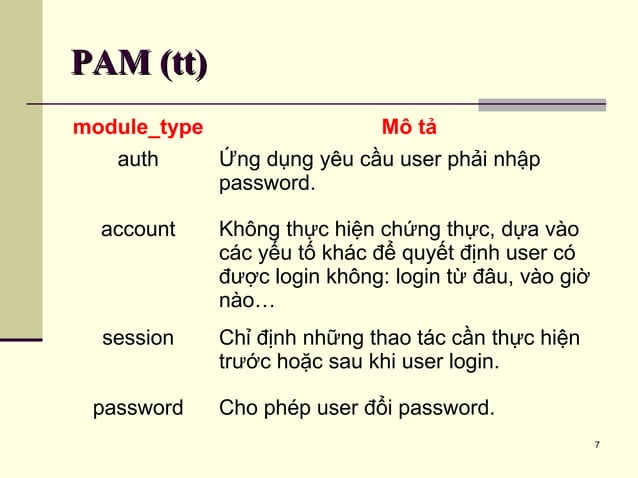 PAM (tt)

| module_type | Mô tả |
|---|---|
| auth | Ứng dụng yêu cầu user phải nhập password. |
| account | Không thực hiện chứng thực, dựa vào các yếu tố khác để quyết định user có được login không: login từ đâu, vào giờ nào… |
| session | Chỉ định những thao tác cần thực hiện trước hoặc sau khi user login. |
| password | Cho phép user đổi password. |

7